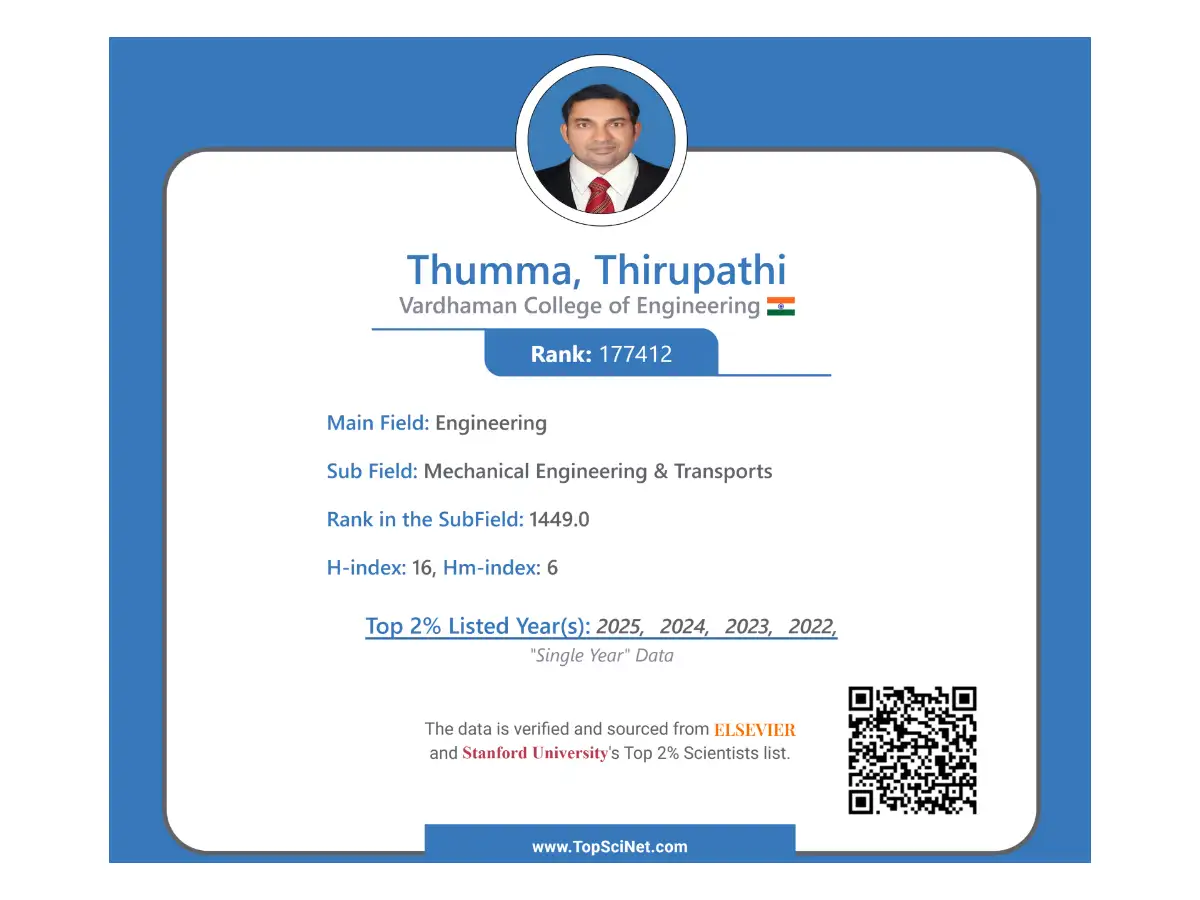 Thumma, Thirupathi
Vardhaman College of Engineering

Rank: 177412

Main Field: Engineering

Sub Field: Mechanical Engineering & Transports

Rank in the SubField: 1449.0

H-index: 16, Hm-index: 6

Top 2% Listed Year(s): 2025, 2024, 2023, 2022,
"Single Year" Data

The data is verified and sourced from ELSEVIER and Stanford University's Top 2% Scientists list.

www.TopSciNet.com